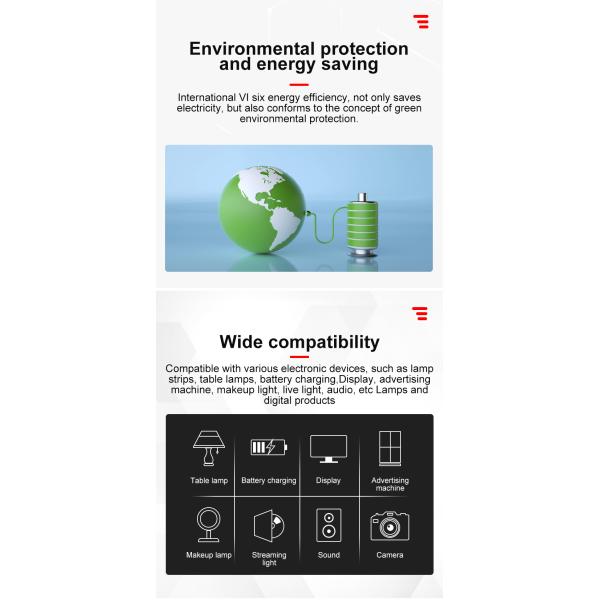 Environmental protection and energy saving

International VI six energy efficiency, not only saves electricity, but also conforms to the concept of green environmental protection.

Wide compatibility

Compatible with various electronic devices, such as lamp strips, table lamps, battery charging,Display, advertising machine, makeup light, live light, audio, etc Lamps and digital products

Table lamp

Battery charging

Display

Advertising machine

Makeup lamp

Streaming light

Sound

Camera